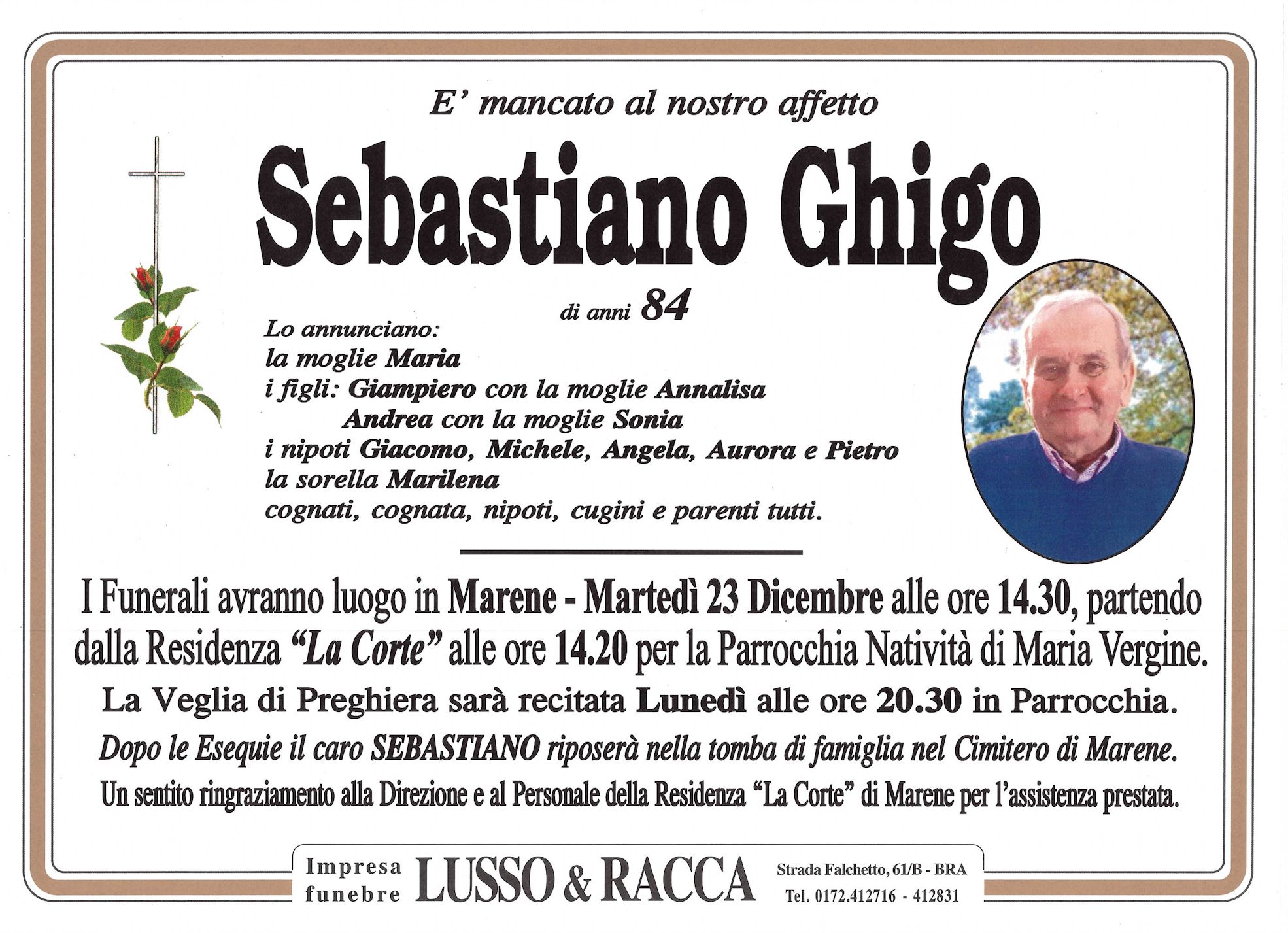 E' mancato al nostro affetto

Sebastiano Ghigo

di anni 84

Lo annunciano:
la moglie Maria
i figli: Giampiero con la moglie Annalisa
Andrea con la moglie Sonia
i nipoti Giacomo, Michele, Angela, Aurora e Pietro
la sorella Marilena
cognati, cognata, nipoti, cugini e parenti tutti.

I Funerali avranno luogo in Marene - Martedì 23 Dicembre alle ore 14.30, partendo dalla Residenza "La Corte" alle ore 14.20 per la Parrocchia Natività di Maria Vergine.

La Veglia di Preghiera sarà recitata Lunedì alle ore 20.30 in Parrocchia.

Dopo le Esequie il caro SEBASTIANO riposerà nella tomba di famiglia nel Cimitero di Marene.

Un sentito ringraziamento alla Direzione e al Personale della Residenza "La Corte" di Marene per l'assistenza prestata.

Impresa
funebre
LUSSO & RACCA
Strada Falchetto, 61/B - BRA
Tel. 0172.412716 - 412831